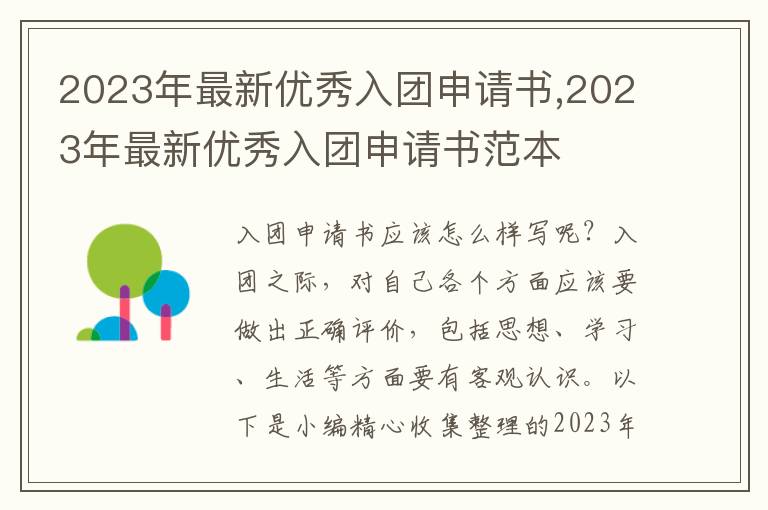 2023年最新优秀入团申请书,2023年最新优秀入团申请书范本

入团申请书应该怎么样写呢？入团之际，对自己各个方面应该要做出正确评价，包括思想、学习、生活等方面要有客观认识。以下是小编精心收集整理的2023年